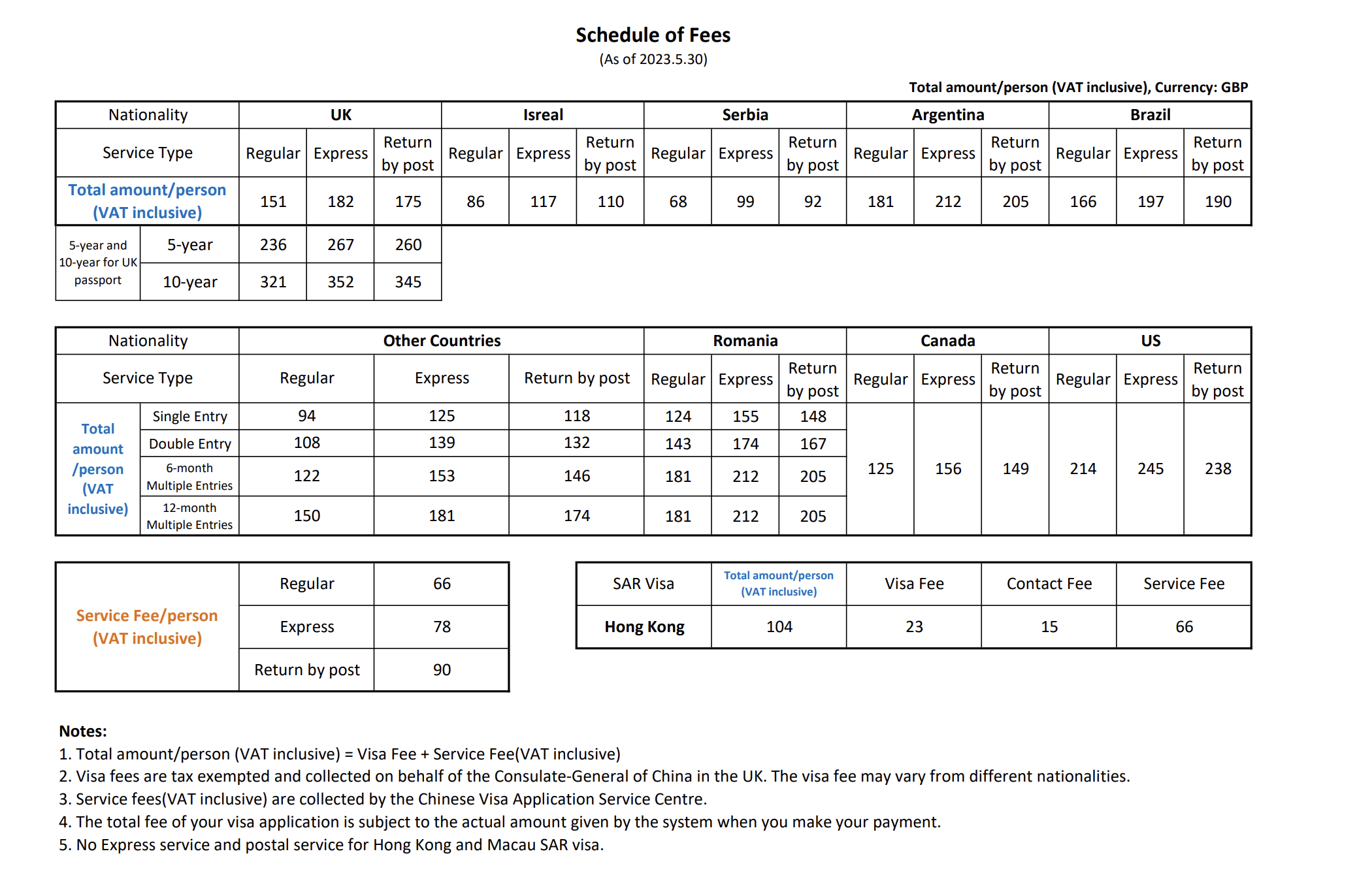 Schedule of Fees
(As of 2023.5.30)

Total amount/person (VAT inclusive), Currency: GBP

| Nationality | | UK | | | Isreal | | | Serbia | | | Argentina | | | Brazil | | |
|---|---|---|---|---|---|---|---|---|---|---|---|---|---|---|---|---|
| Service Type | | Regular | Express | Return by post | Regular | Express | Return by post | Regular | Express | Return by post | Regular | Express | Return by post | Regular | Express | Return by post |
| Total amount/person (VAT inclusive) | | 151 | 182 | 175 | 86 | 117 | 110 | 68 | 99 | 92 | 181 | 212 | 205 | 166 | 197 | 190 |
| 5-year and 10-year for UK passport | 5-year | 236 | 267 | 260 | | | | | | | | | | | | |
| | 10-year | 321 | 352 | 345 | | | | | | | | | | | | |

| Nationality | | Other Countries | | | Romania | | | Canada | | | US | | |
|---|---|---|---|---|---|---|---|---|---|---|---|---|---|
| Service Type | | Regular | Express | Return by post | Regular | Express | Return by post | Regular | Express | Return by post | Regular | Express | Return by post |
| Total amount /person (VAT inclusive) | Single Entry | 94 | 125 | 118 | 124 | 155 | 148 | 125 | 156 | 149 | 214 | 245 | 238 |
| | Double Entry | 108 | 139 | 132 | 143 | 174 | 167 | | | | | | |
| | 6-month Multiple Entries | 122 | 153 | 146 | 181 | 212 | 205 | | | | | | |
| | 12-month Multiple Entries | 150 | 181 | 174 | 181 | 212 | 205 | | | | | | |

| Service Fee/person (VAT inclusive) | Regular | 66 |
|---|---|---|
| | Express | 78 |
| | Return by post | 90 |

| SAR Visa | Total amount/person (VAT inclusive) | Visa Fee | Contact Fee | Service Fee |
|---|---|---|---|---|
| Hong Kong | 104 | 23 | 15 | 66 |

Notes:
1. Total amount/person (VAT inclusive) = Visa Fee + Service Fee(VAT inclusive)
2. Visa fees are tax exempted and collected on behalf of the Consulate-General of China in the UK. The visa fee may vary from different nationalities.
3. Service fees(VAT inclusive) are collected by the Chinese Visa Application Service Centre.
4. The total fee of your visa application is subject to the actual amount given by the system when you make your payment.
5. No Express service and postal service for Hong Kong and Macau SAR visa.